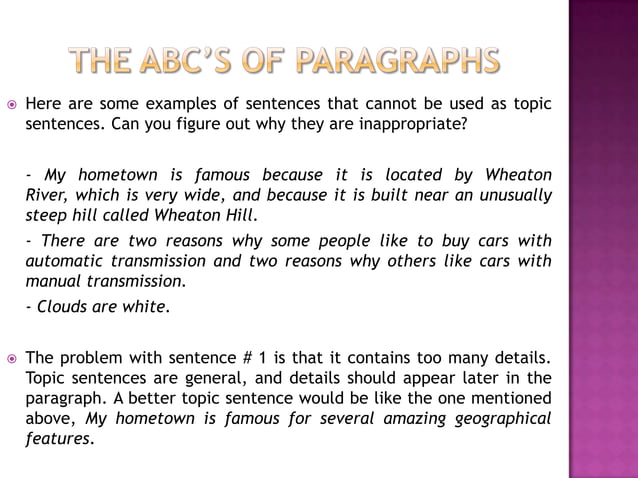 THE ABC'S OF PARAGRAPHS

Here are some examples of sentences that cannot be used as topic sentences. Can you figure out why they are inappropriate?

- My hometown is famous because it is located by Wheaton River, which is very wide, and because it is built near an unusually steep hill called Wheaton Hill.

- There are two reasons why some people like to buy cars with automatic transmission and two reasons why others like cars with manual transmission.

- Clouds are white.

The problem with sentence # 1 is that it contains too many details. Topic sentences are general, and details should appear later in the paragraph. A better topic sentence would be like the one mentioned above, My hometown is famous for several amazing geographical features.